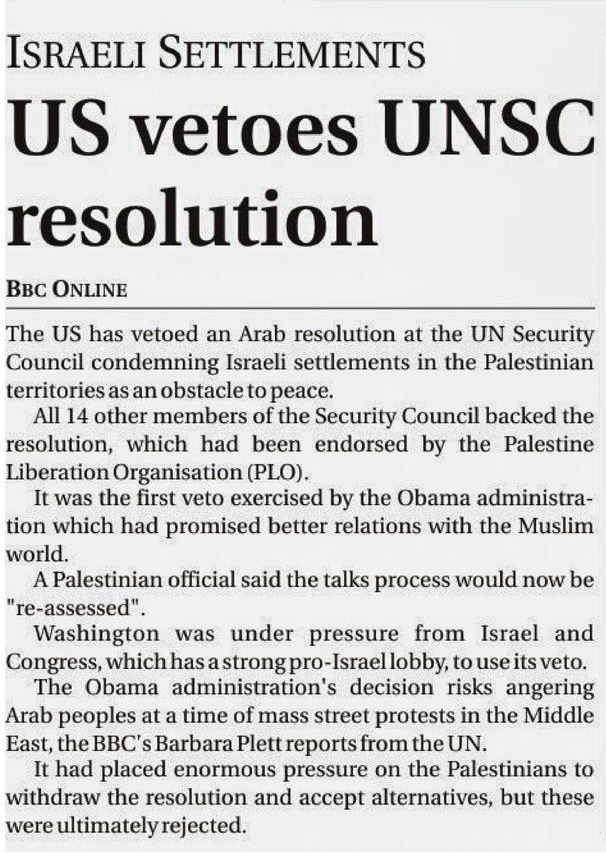 ISRAELI SETTLEMENTS

US vetoes UNSC resolution

BBC ONLINE

The US has vetoed an Arab resolution at the UN Security Council condemning Israeli settlements in the Palestinian territories as an obstacle to peace.

All 14 other members of the Security Council backed the resolution, which had been endorsed by the Palestine Liberation Organisation (PLO).

It was the first veto exercised by the Obama administration which had promised better relations with the Muslim world.

A Palestinian official said the talks process would now be "re-assessed".

Washington was under pressure from Israel and Congress, which has a strong pro-Israel lobby, to use its veto.

The Obama administration's decision risks angering Arab peoples at a time of mass street protests in the Middle East, the BBC's Barbara Plett reports from the UN.

It had placed enormous pressure on the Palestinians to withdraw the resolution and accept alternatives, but these were ultimately rejected.